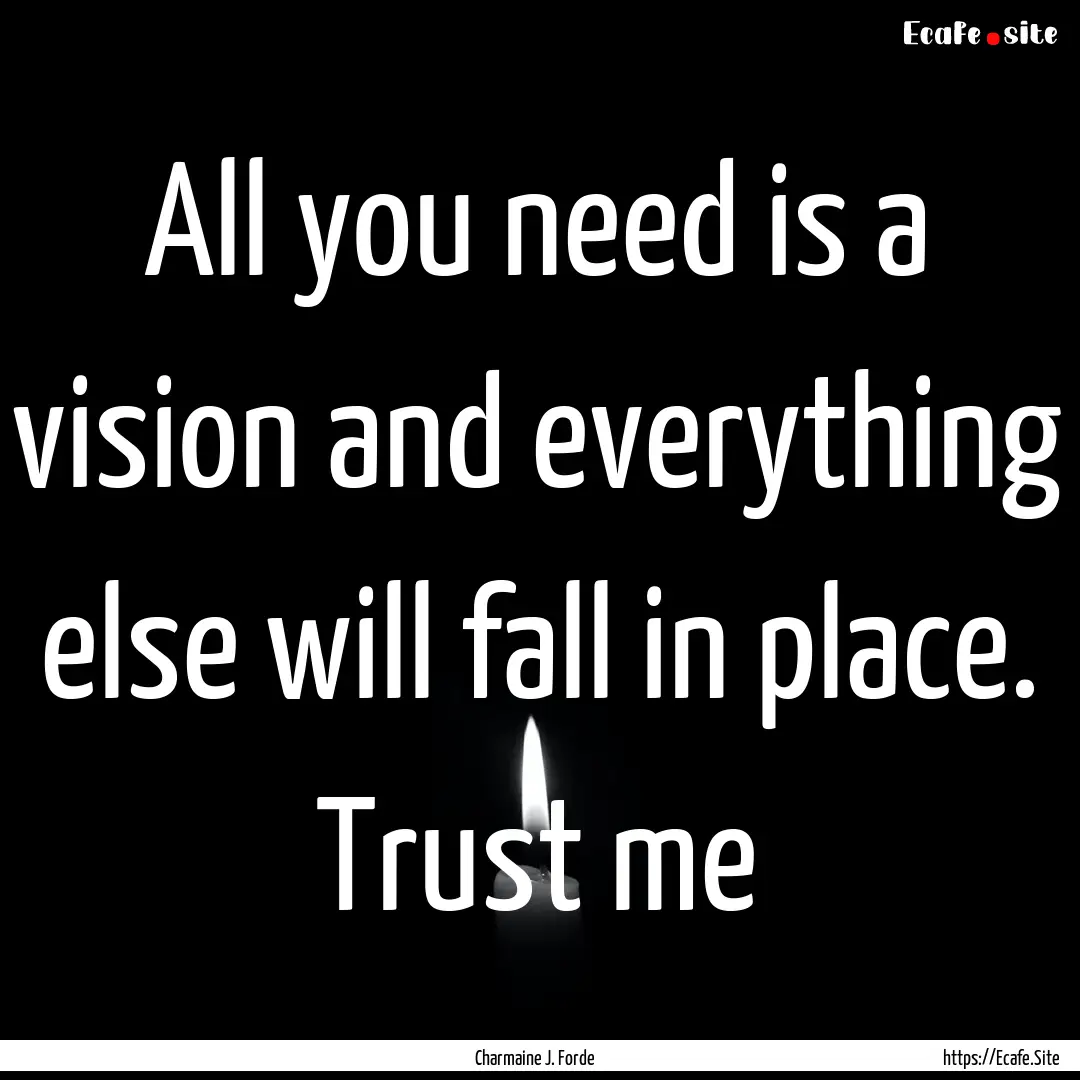 Ecafe.site

All you need is a vision and everything else will fall in place. Trust me

Charmaine J. Forde

https://Ecafe.Site